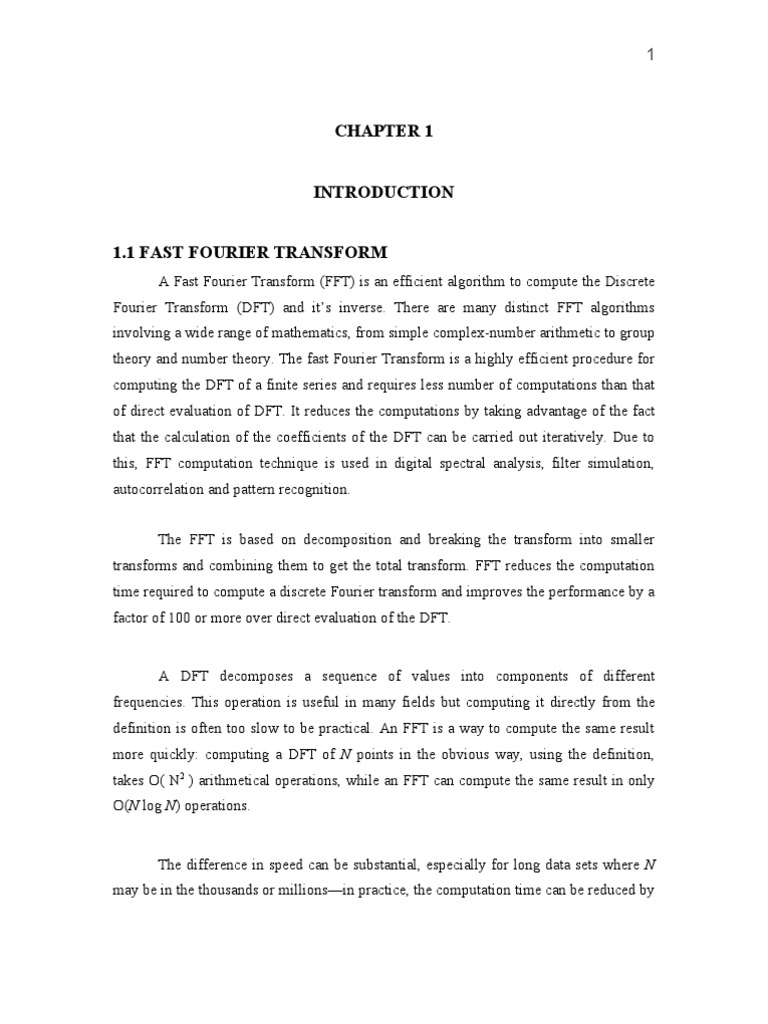 1

CHAPTER 1

INTRODUCTION

1.1 FAST FOURIER TRANSFORM

A Fast Fourier Transform (FFT) is an efficient algorithm to compute the Discrete Fourier Transform (DFT) and it's inverse. There are many distinct FFT algorithms involving a wide range of mathematics, from simple complex-number arithmetic to group theory and number theory. The fast Fourier Transform is a highly efficient procedure for computing the DFT of a finite series and requires less number of computations than that of direct evaluation of DFT. It reduces the computations by taking advantage of the fact that the calculation of the coefficients of the DFT can be carried out iteratively. Due to this, FFT computation technique is used in digital spectral analysis, filter simulation, autocorrelation and pattern recognition.

The FFT is based on decomposition and breaking the transform into smaller transforms and combining them to get the total transform. FFT reduces the computation time required to compute a discrete Fourier transform and improves the performance by a factor of 100 or more over direct evaluation of the DFT.

A DFT decomposes a sequence of values into components of different frequencies. This operation is useful in many fields but computing it directly from the definition is often too slow to be practical. An FFT is a way to compute the same result more quickly: computing a DFT of $N$ points in the obvious way, using the definition, takes O( $N^2$ ) arithmetical operations, while an FFT can compute the same result in only O($N \log N$) operations.

The difference in speed can be substantial, especially for long data sets where $N$ may be in the thousands or millions—in practice, the computation time can be reduced by